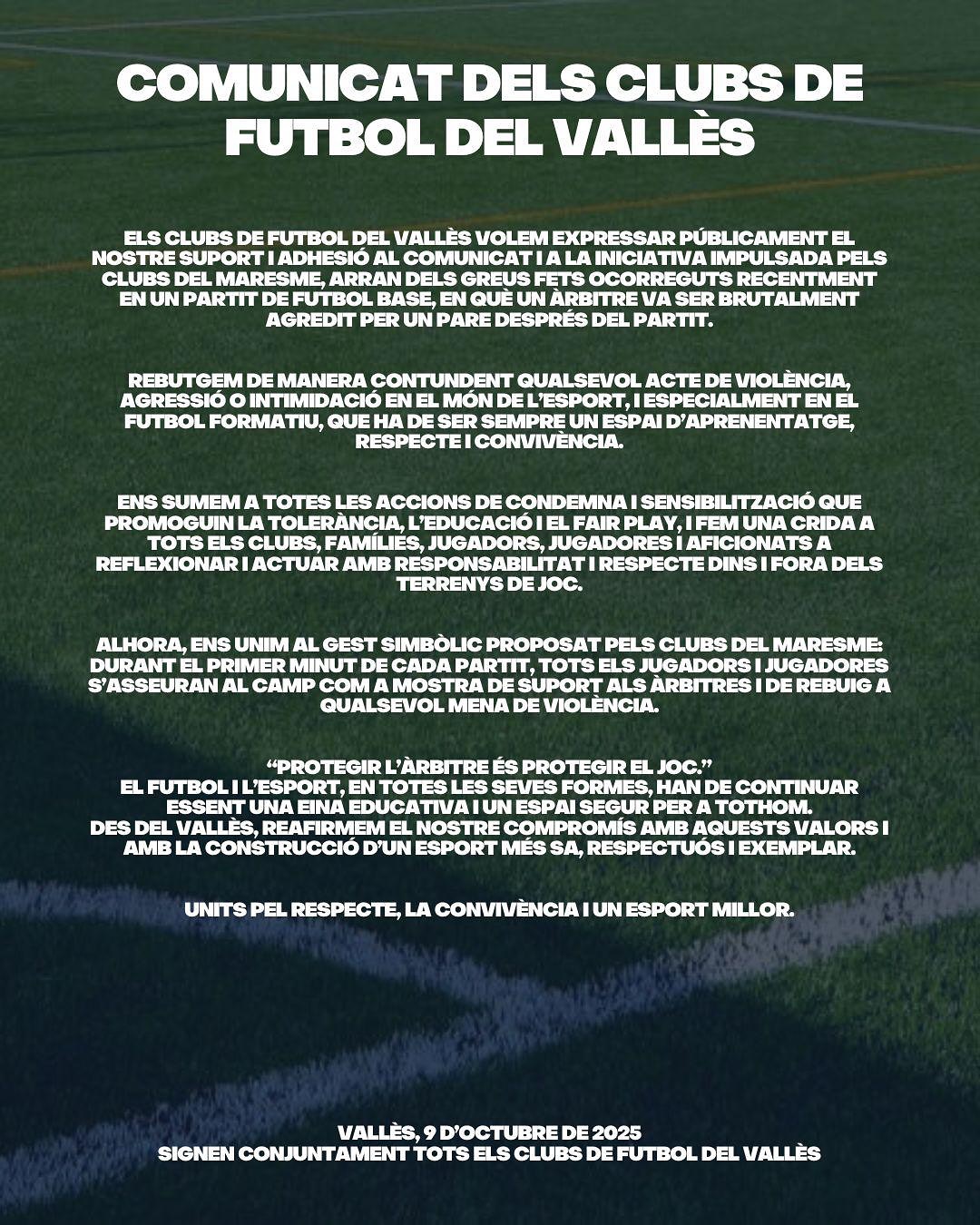 COMUNICAT DELS CLUBS DE FUTBOL DEL VALLÈS

ELS CLUBS DE FUTBOL DEL VALLÈS VOLEM EXPRESSAR PÚBLICAMENT EL NOSTRE SUPORT I ADHESIÓ AL COMUNICAT I A LA INICIATIVA IMPULSADA PELS CLUBS DEL MARESME, ARRAN DELS GREUS FETS OCORREGUTS RECENTMENT EN UN PARTIT DE FUTBOL BASE, EN QUÈ UN ÀRBITRE VA SER BRUTALMENT AGREDIT PER UN PARE DESPRÉS DEL PARTIT.

REBUTGEM DE MANERA CONTUNDENT QUALSEVOL ACTE DE VIOLÈNCIA, AGRESSIÓ O INTIMIDACIÓ EN EL MÓN DE L'ESPORT, I ESPECIALMENT EN EL FUTBOL FORMATIU, QUE HA DE SER SEMPRE UN ESPAI D'APRENENTATGE, RESPECTE I CONVIVÈNCIA.

ENS SUMEM A TOTES LES ACCIONS DE CONDEMNA I SENSIBILITZACIÓ QUE PROMOGUIN LA TOLERÀNCIA, L'EDUCACIÓ I EL FAIR PLAY, I FEM UNA CRIDA A TOTS ELS CLUBS, FAMÍLIES, JUGADORS, JUGADORES I AFICIONATS A REFLEXIONAR I ACTUAR AMB RESPONSABILITAT I RESPECTE DINS I FORA DELS TERRENYS DE JOC.

ALHORA, ENS UNIM AL GEST SIMBÒLIC PROPOSAT PELS CLUBS DEL MARESME: DURANT EL PRIMER MINUT DE CADA PARTIT, TOTS ELS JUGADORS I JUGADORES S'ASSEURAN AL CAMP COM A MOSTRA DE SUPORT ALS ÀRBITRES I DE REBUIG A QUALSEVOL MENA DE VIOLÈNCIA.

"PROTEGIR L'ÀRBITRE ÉS PROTEGIR EL JOC."
EL FUTBOL I L'ESPORT, EN TOTES LES SEVES FORMES, HAN DE CONTINUAR ESSENT UNA EINA EDUCATIVA I UN ESPAI SEGUR PER A TOTHOM.
DES DEL VALLÈS, REAFIRMEM EL NOSTRE COMPROMÍS AMB AQUESTS VALORS I AMB LA CONSTRUCCIÓ D'UN ESPORT MÉS SA, RESPECTUÓS I EXEMPLAR.

UNITS PEL RESPECTE, LA CONVIVÈNCIA I UN ESPORT MILLOR.

VALLÈS, 9 D'OCTUBRE DE 2025
SIGNEN CONJUNTAMENT TOTS ELS CLUBS DE FUTBOL DEL VALLÈS